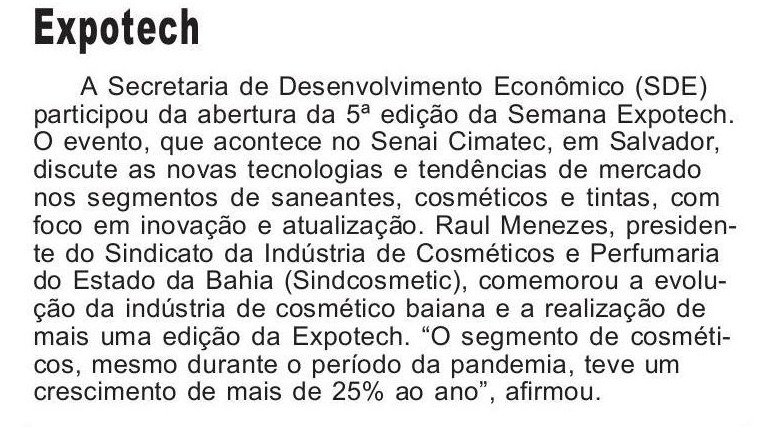 Expotech

A Secretaria de Desenvolvimento Econômico (SDE) participou da abertura da 5ª edição da Semana Expotech. O evento, que acontece no Senai Cimatec, em Salvador, discute as novas tecnologias e tendências de mercado nos segmentos de saneantes, cosméticos e tintas, com foco em inovação e atualização. Raul Menezes, presidente do Sindicato da Indústria de Cosméticos e Perfumaria do Estado da Bahia (Sindcosmetic), comemorou a evolução da indústria de cosmético baiana e a realização de mais uma edição da Expotech. “O segmento de cosméticos, mesmo durante o período da pandemia, teve um crescimento de mais de 25% ao ano”, afirmou.